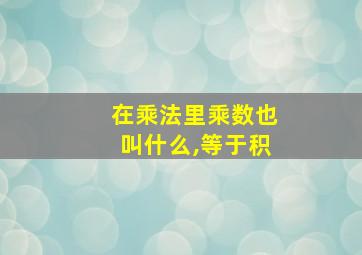 在乘法里乘数也叫什么,等于积